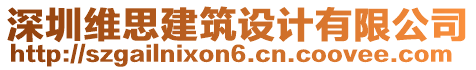 深圳维思建筑设计有限公司
http://szgailnixon6.cn.coovee.com